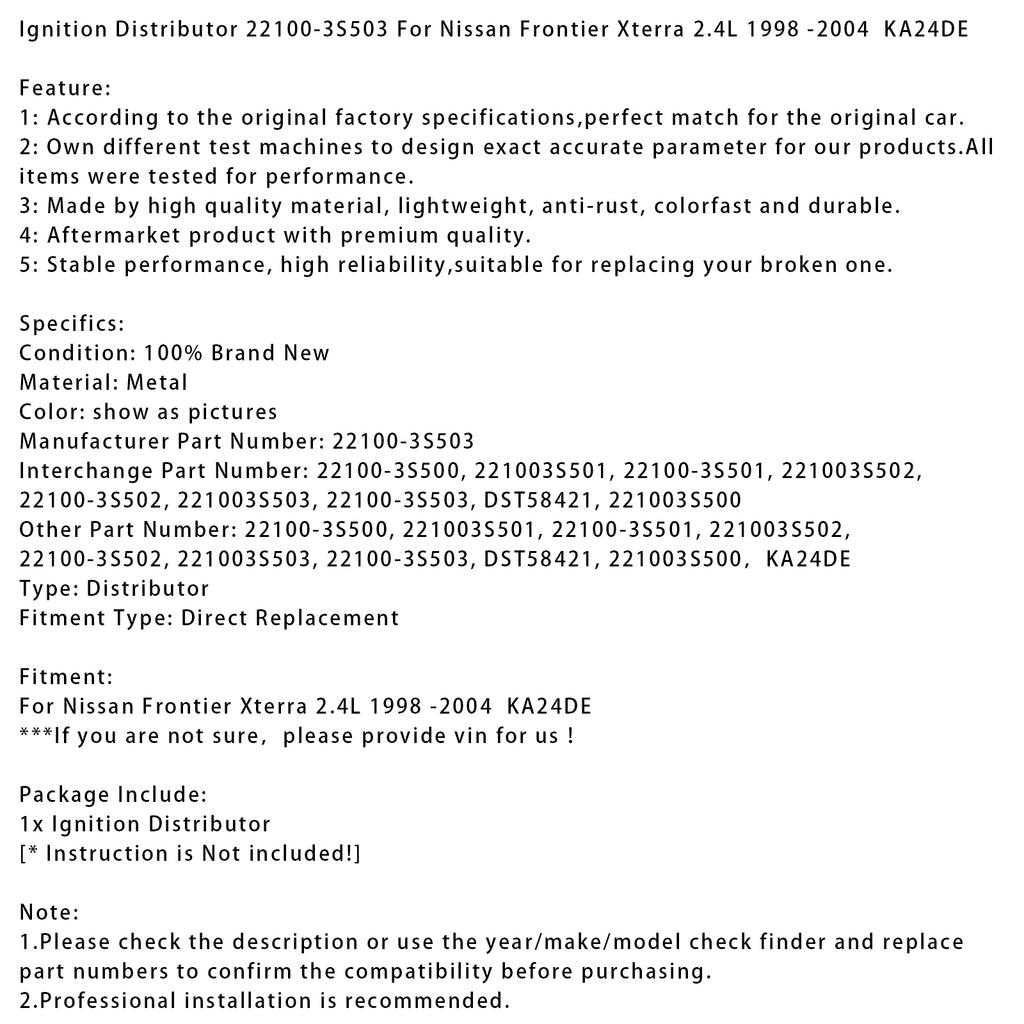 Ignition Distributor 22100-3S503 For Nissan Frontier Xterra 2.4L 1998 -2004 KA24DE

Feature:
1: According to the original factory specifications,perfect match for the original car.
2: Own different test machines to design exact accurate parameter for our products.All items were tested for performance.
3: Made by high quality material, lightweight, anti-rust, colorfast and durable.
4: Aftermarket product with premium quality.
5: Stable performance, high reliability,suitable for replacing your broken one.

Specifics:
Condition: 100% Brand New
Material: Metal
Color: show as pictures
Manufacturer Part Number: 22100-3S503
Interchange Part Number: 22100-3S500, 221003S501, 22100-3S501, 221003S502, 22100-3S502, 221003S503, 22100-3S503, DST58421, 221003S500
Other Part Number: 22100-3S500, 221003S501, 22100-3S501, 221003S502, 22100-3S502, 221003S503, 22100-3S503, DST58421, 221003S500, KA24DE
Type: Distributor
Fitment Type: Direct Replacement

Fitment:
For Nissan Frontier Xterra 2.4L 1998 -2004 KA24DE
***If you are not sure, please provide vin for us !

Package Include:
1x Ignition Distributor
[* Instruction is Not included!]

Note:
1.Please check the description or use the year/make/model check finder and replace part numbers to confirm the compatibility before purchasing.
2.Professional installation is recommended.